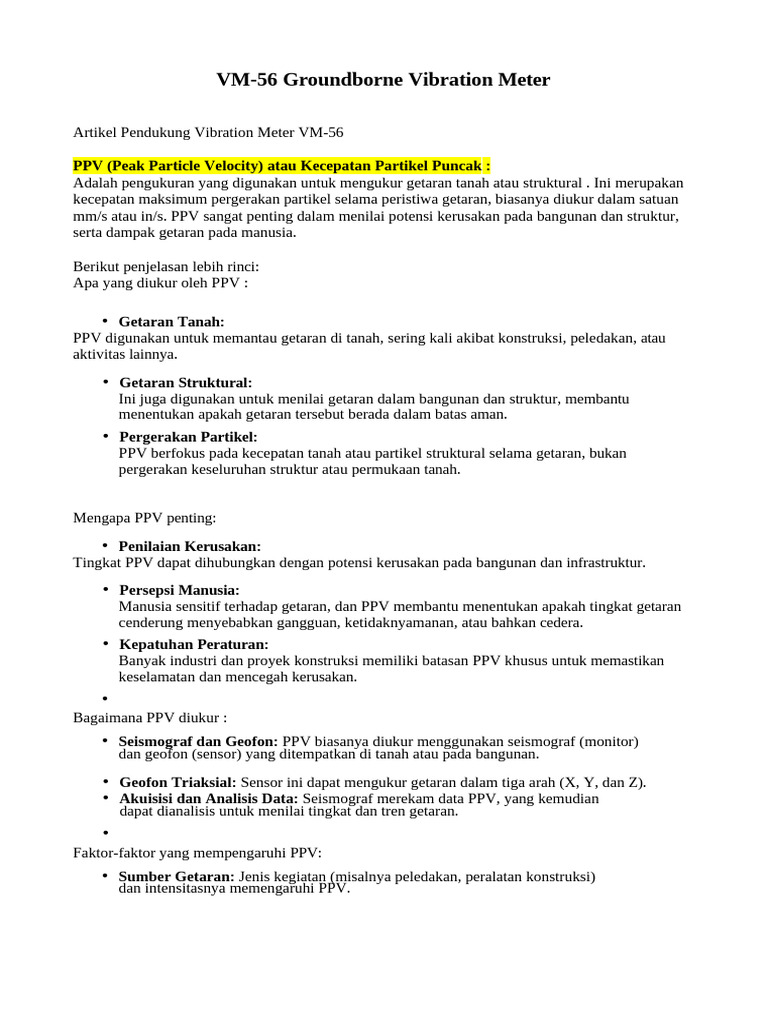 VM-56 Groundborne Vibration Meter

Artikel Pendukung Vibration Meter VM-56

PPV (Peak Particle Velocity) atau Kecepatan Partikel Puncak :
Adalah pengukuran yang digunakan untuk mengukur getaran tanah atau struktural . Ini merupakan kecepatan maksimum pergerakan partikel selama peristiwa getaran, biasanya diukur dalam satuan mm/s atau in/s. PPV sangat penting dalam menilai potensi kerusakan pada bangunan dan struktur, serta dampak getaran pada manusia.

Berikut penjelasan lebih rinci:
Apa yang diukur oleh PPV :

• Getaran Tanah:
PPV digunakan untuk memantau getaran di tanah, sering kali akibat konstruksi, peledakan, atau aktivitas lainnya.

• Getaran Struktural:
Ini juga digunakan untuk menilai getaran dalam bangunan dan struktur, membantu menentukan apakah getaran tersebut berada dalam batas aman.

• Pergerakan Partikel:
PPV berfokus pada kecepatan tanah atau partikel struktural selama getaran, bukan pergerakan keseluruhan struktur atau permukaan tanah.

Mengapa PPV penting:

• Penilaian Kerusakan:
Tingkat PPV dapat dihubungkan dengan potensi kerusakan pada bangunan dan infrastruktur.

• Persepsi Manusia:
Manusia sensitif terhadap getaran, dan PPV membantu menentukan apakah tingkat getaran cenderung menyebabkan gangguan, ketidaknyamanan, atau bahkan cedera.

• Kepatuhan Peraturan:
Banyak industri dan proyek konstruksi memiliki batasan PPV khusus untuk memastikan keselamatan dan mencegah kerusakan.

•

Bagaimana PPV diukur :

• Seismograf dan Geofon: PPV biasanya diukur menggunakan seismograf (monitor) dan geofon (sensor) yang ditempatkan di tanah atau pada bangunan.

• Geofon Triaksial: Sensor ini dapat mengukur getaran dalam tiga arah (X, Y, dan Z).
• Akuisisi dan Analisis Data: Seismograf merekam data PPV, yang kemudian dapat dianalisis untuk menilai tingkat dan tren getaran.

•

Faktor-faktor yang mempengaruhi PPV:

• Sumber Getaran: Jenis kegiatan (misalnya peledakan, peralatan konstruksi) dan intensitasnya memengaruhi PPV.